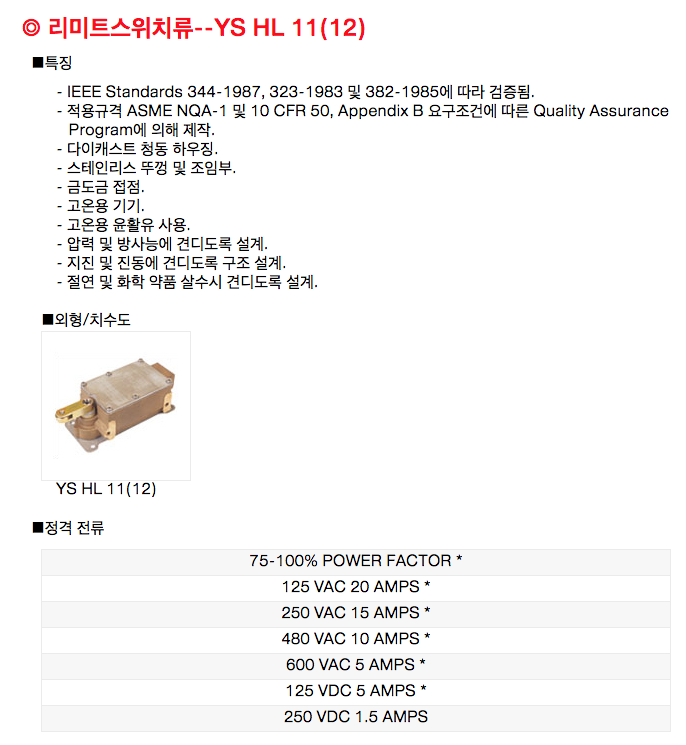 ◎ 리미트스위치류--YS HL 11(12)

■특징

- IEEE Standards 344-1987, 323-1983 및 382-1985에 따라 검증됨.
- 적용규격 ASME NQA-1 및 10 CFR 50, Appendix B 요구조건에 따른 Quality Assurance Program에 의해 제작.
- 다이캐스트 청동 하우징.
- 스테인리스 뚜껑 및 조임부.
- 금도금 접점.
- 고온용 기기.
- 고온용 윤활유 사용.
- 압력 및 방사능에 견디도록 설계.
- 지진 및 진동에 견디도록 구조 설계.
- 절연 및 화학 약품 살수시 견디도록 설계.

■외형/치수도

YS HL 11(12)

■정격 전류

| 75-100% POWER FACTOR * |
|---|
| 125 VAC 20 AMPS * |
| 250 VAC 15 AMPS * |
| 480 VAC 10 AMPS * |
| 600 VAC 5 AMPS * |
| 125 VDC 5 AMPS * |
| 250 VDC 1.5 AMPS |